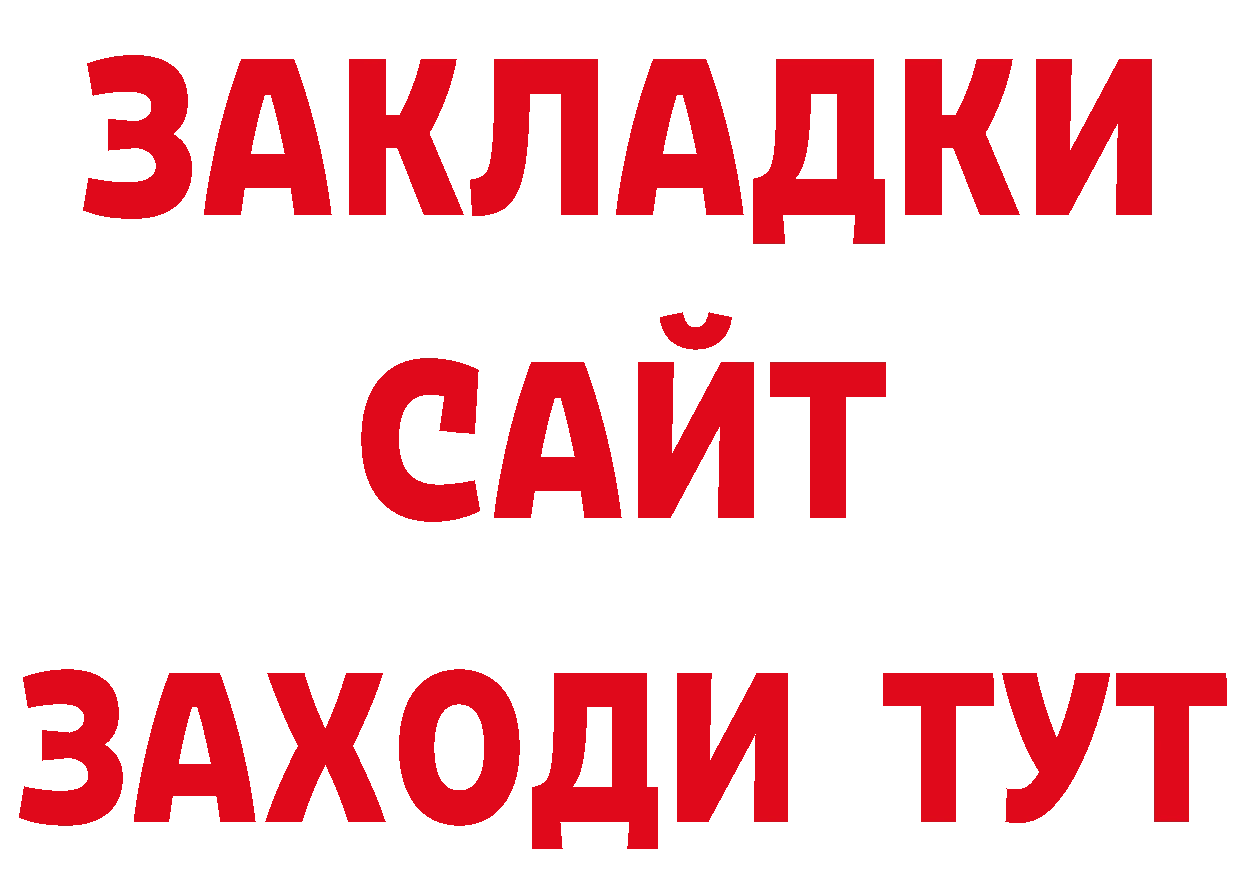 ЗАКЛАДКИ
САЙТ
ЗАХОДИ ТУТ